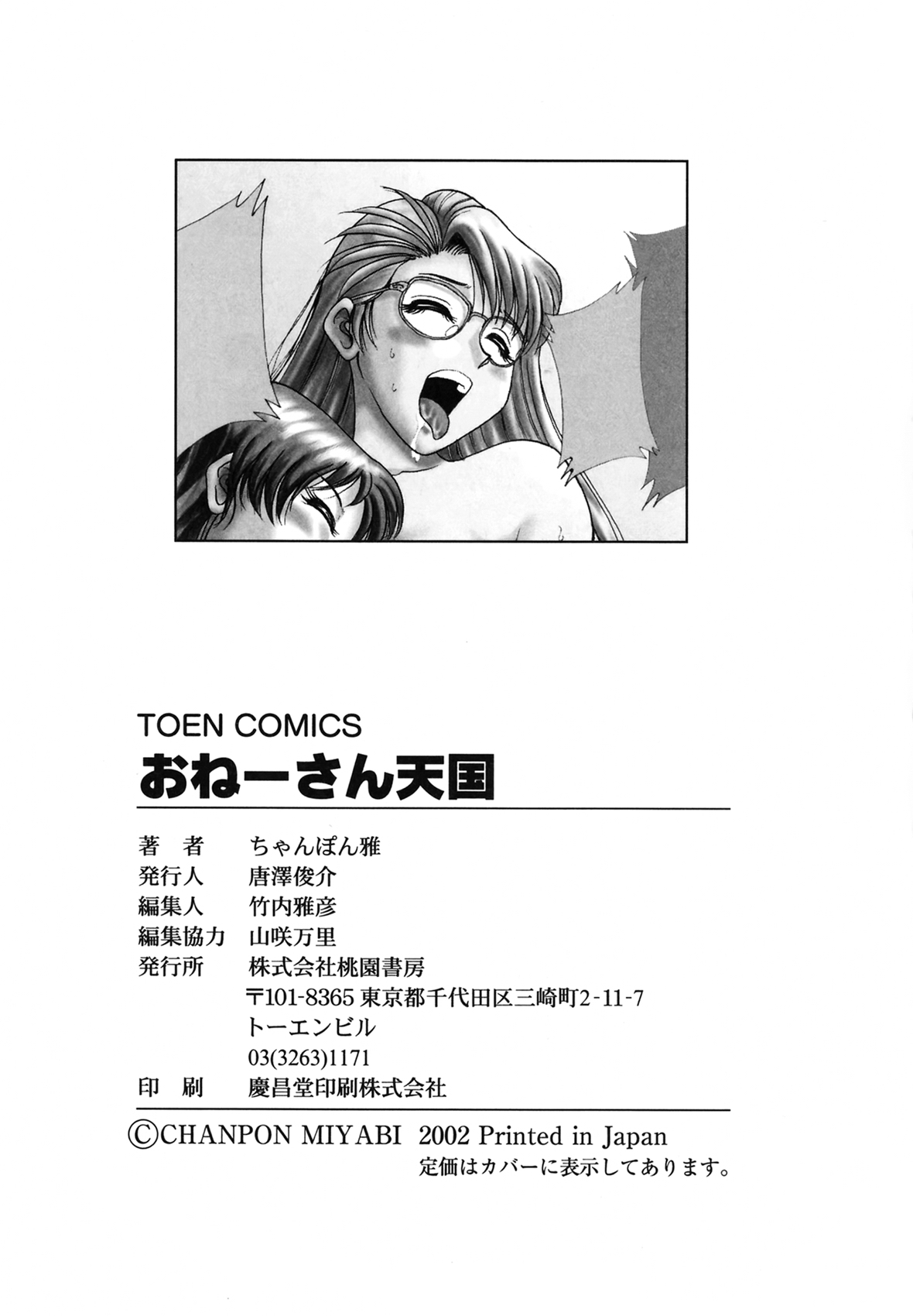 TOEN COMICS
おねーさん天国

著 者 ちゃんぽん雅
発行人 唐澤俊介
編集人 竹内雅彦
編集協力 山咲万里
発行所 株式会社桃園書房
〒101-8365 東京都千代田区三崎町2-11-7
トーエンビル
03(3263)1171
印 刷 慶昌堂印刷株式会社

©CHANPON MIYABI 2002 Printed in Japan
定価はカバーに表示してあります。